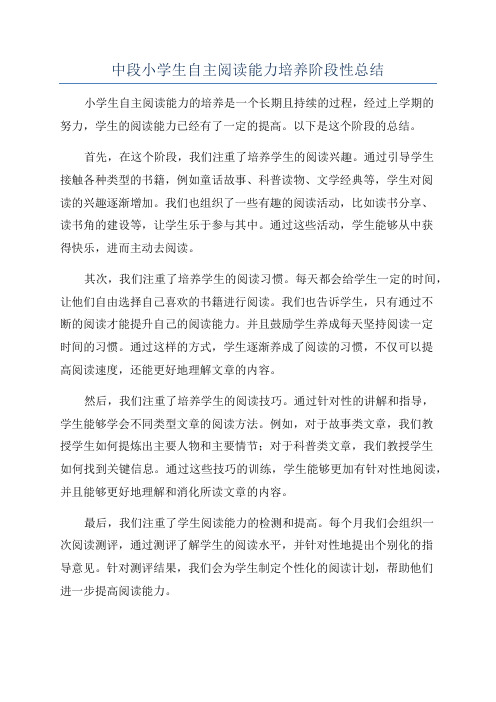 中段小学生自主阅读能力培养阶段性总结

小学生自主阅读能力的培养是一个长期且持续的过程，经过上学期的努力，学生的阅读能力已经有了一定的提高。以下是这个阶段的总结。

首先，在这个阶段，我们注重了培养学生的阅读兴趣。通过引导学生接触各种类型的书籍，例如童话故事、科普读物、文学经典等，学生对阅读的兴趣逐渐增加。我们也组织了一些有趣的阅读活动，比如读书分享、读书角的建设等，让学生乐于参与其中。通过这些活动，学生能够从中获得快乐，进而主动去阅读。

其次，我们注重了培养学生的阅读习惯。每天都会给学生一定的时间，让他们自由选择自己喜欢的书籍进行阅读。我们也告诉学生，只有通过不断的阅读才能提升自己的阅读能力。并且鼓励学生养成每天坚持阅读一定时间的习惯。通过这样的方式，学生逐渐养成了阅读的习惯，不仅可以提高阅读速度，还能更好地理解文章的内容。

然后，我们注重了培养学生的阅读技巧。通过针对性的讲解和指导，学生能够学会不同类型文章的阅读方法。例如，对于故事类文章，我们教授学生如何提炼出主要人物和主要情节；对于科普类文章，我们教授学生如何找到关键信息。通过这些技巧的训练，学生能够更加有针对性地阅读，并且能够更好地理解和消化所读文章的内容。

最后，我们注重了学生阅读能力的检测和提高。每个月我们会组织一次阅读测评，通过测评了解学生的阅读水平，并针对性地提出个别化的指导意见。针对测评结果，我们会为学生制定个性化的阅读计划，帮助他们进一步提高阅读能力。